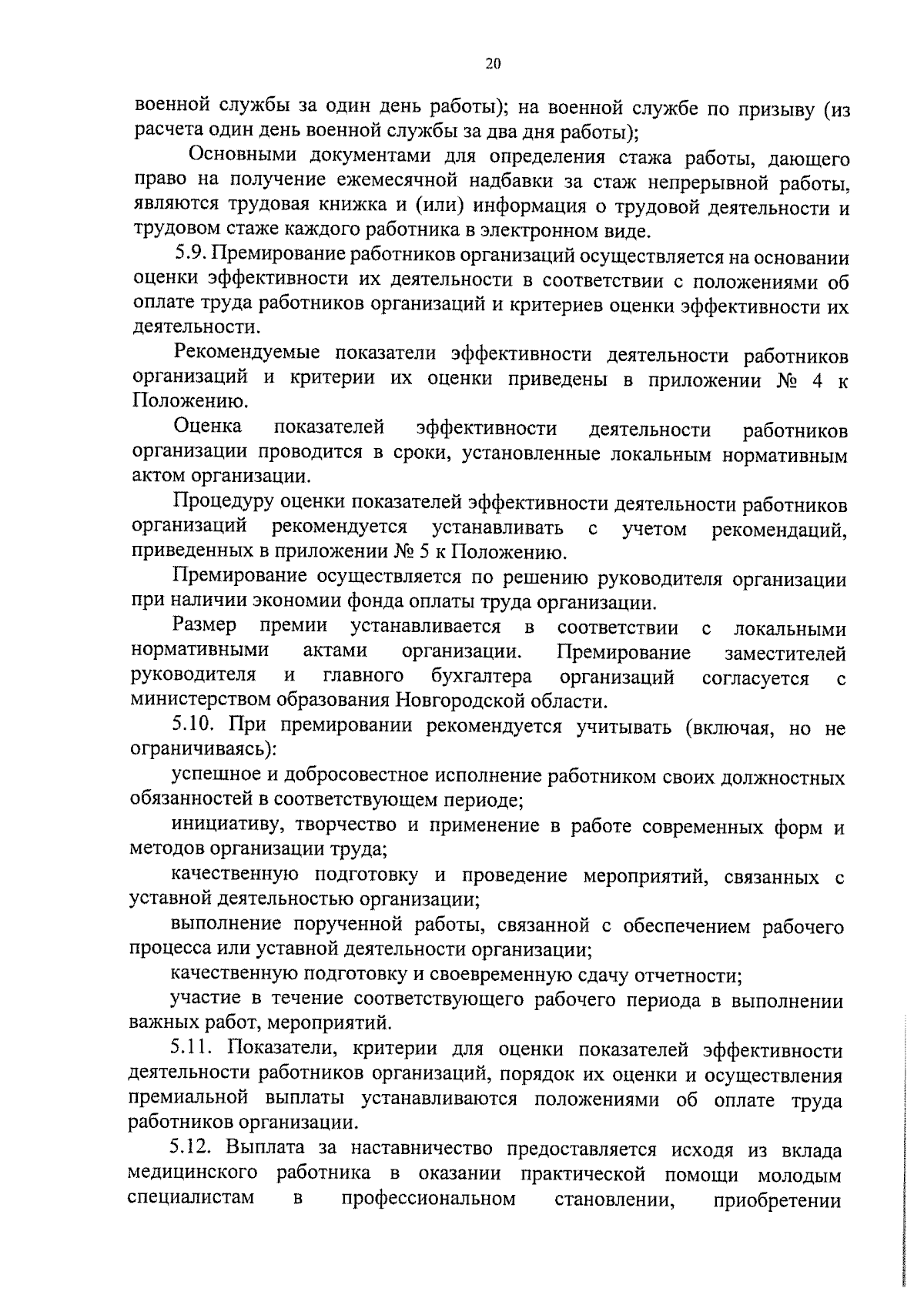 20

военной службы за один день работы); на военной службе по призыву (из расчета один день военной службы за два дня работы);

Основными документами для определения стажа работы, дающего право на получение ежемесячной надбавки за стаж непрерывной работы, являются трудовая книжка и (или) информация о трудовой деятельности и трудовом стаже каждого работника в электронном виде.

5.9. Премирование работников организаций осуществляется на основании оценки эффективности их деятельности в соответствии с положениями об оплате труда работников организаций и критериев оценки эффективности их деятельности.

Рекомендуемые показатели эффективности деятельности работников организаций и критерии их оценки приведены в приложении № 4 к Положению.

Оценка показателей эффективности деятельности работников организации проводится в сроки, установленные локальным нормативным актом организации.

Процедуру оценки показателей эффективности деятельности работников организаций рекомендуется устанавливать с учетом рекомендаций, приведенных в приложении № 5 к Положению.

Премирование осуществляется по решению руководителя организации при наличии экономии фонда оплаты труда организации.

Размер премии устанавливается в соответствии с локальными нормативными актами организации. Премирование заместителей руководителя и главного бухгалтера организаций согласуется с министерством образования Новгородской области.

5.10. При премировании рекомендуется учитывать (включая, но не ограничиваясь):

успешное и добросовестное исполнение работником своих должностных обязанностей в соответствующем периоде;

инициативу, творчество и применение в работе современных форм и методов организации труда;

качественную подготовку и проведение мероприятий, связанных с уставной деятельностью организации;

выполнение порученной работы, связанной с обеспечением рабочего процесса или уставной деятельности организации;

качественную подготовку и своевременную сдачу отчетности;

участие в течение соответствующего рабочего периода в выполнении важных работ, мероприятий.

5.11. Показатели, критерии для оценки показателей эффективности деятельности работников организаций, порядок их оценки и осуществления премиальной выплаты устанавливаются положениями об оплате труда работников организации.

5.12. Выплата за наставничество предоставляется исходя из вклада медицинского работника в оказании практической помощи молодым специалистам в профессиональном становлении, приобретении